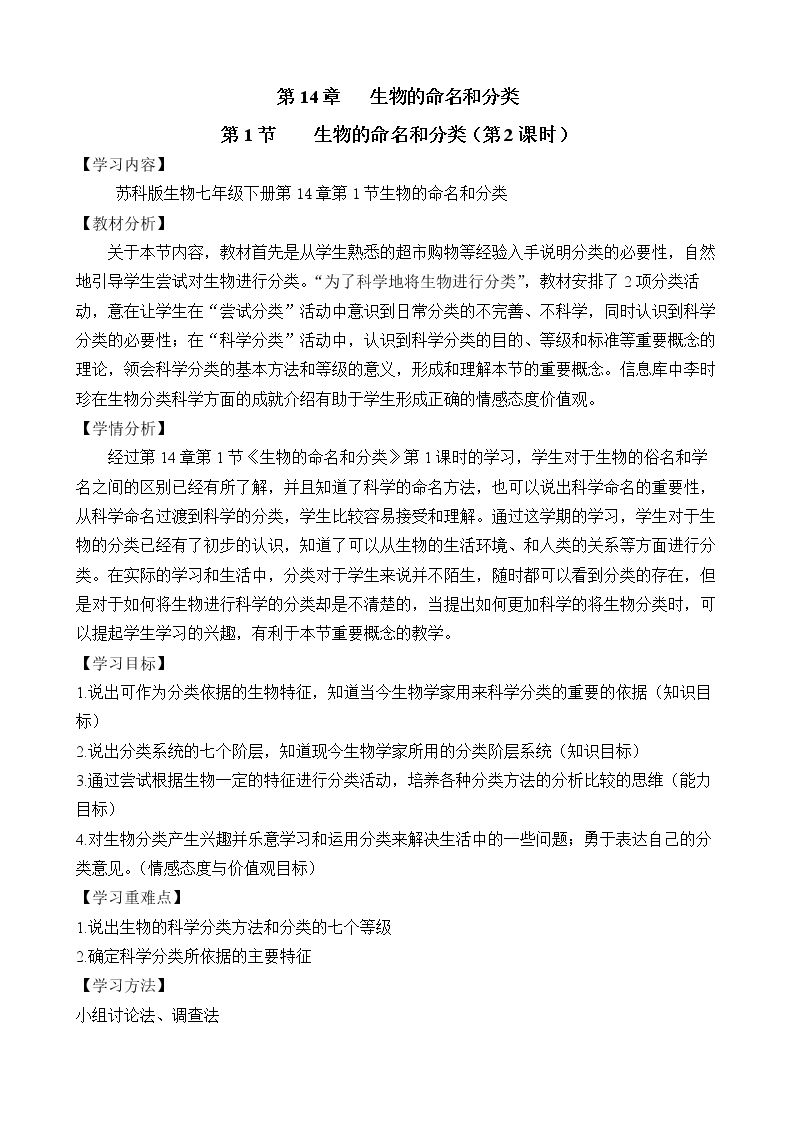 第14章 生物的命名和分类

第1节 生物的命名和分类（第2课时）

【学习内容】

苏科版生物七年级下册第14章第1节生物的命名和分类

【教材分析】

关于本节内容，教材首先是从学生熟悉的超市购物等经验入手说明分类的必要性，自然地引导学生尝试对生物进行分类。“为了科学地将生物进行分类”，教材安排了2项分类活动，意在让学生在“尝试分类”活动中意识到日常分类的不完善、不科学，同时认识到科学分类的必要性；在“科学分类”活动中，认识到科学分类的目的、等级和标准等重要概念的理论，领会科学分类的基本方法和等级的意义，形成和理解本节的重要概念。信息库中李时珍在生物分类科学方面的成就介绍有助于学生形成正确的情感态度价值观。

【学情分析】

经过第14章第1节《生物的命名和分类》第1课时的学习，学生对于生物的俗名和学名之间的区别已经有所了解，并且知道了科学的命名方法，也可以说出科学命名的重要性，从科学命名过渡到科学的分类，学生比较容易接受和理解。通过这学期的学习，学生对于生物的分类已经有了初步的认识，知道了可以从生物的生活环境、和人类的关系等方面进行分类。在实际的学习和生活中，分类对于学生来说并不陌生，随时都可以看到分类的存在，但是对于如何将生物进行科学的分类却是不清楚的，当提出如何更加科学的将生物分类时，可以提起学生学习的兴趣，有利于本节重要概念的教学。

【学习目标】

1.说出可作为分类依据的生物特征，知道当今生物学家用来科学分类的重要的依据（知识目标）

2.说出分类系统的七个阶层，知道现今生物学家所用的分类阶层系统（知识目标）

3.通过尝试根据生物一定的特征进行分类活动，培养各种分类方法的分析比较的思维（能力目标）

4.对生物分类产生兴趣并乐意学习和运用分类来解决生活中的一些问题；勇于表达自己的分类意见。（情感态度与价值观目标）

【学习重难点】

1.说出生物的科学分类方法和分类的七个等级

2.确定科学分类所依据的主要特征

【学习方法】

小组讨论法、调查法